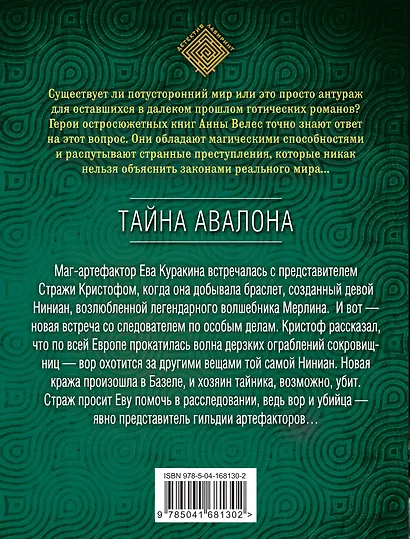 ДЕТЕКТИВ ЛАБИРИНТ

Существует ли потусторонний мир или это просто антураж для оставшихся в далеком прошлом готических романов? Герои остросюжетных книг Анны Велес точно знают ответ на этот вопрос. Они обладают магическими способностями и распутывают странные преступления, которые никак нельзя объяснить законами реального мира...

ТАЙНА АВАЛОНА

Маг-артефактор Ева Куракина встречалась с представителем Стражи Кристофом, когда она добывала браслет, созданный девой Ниниан, возлюбленной легендарного волшебника Мерлина. И вот — новая встреча со следователем по особым делам. Кристоф рассказал, что по всей Европе прокатилась волна дерзких ограблений сокровищниц — вор охотится за другими вещами той самой Ниниан. Новая кража произошла в Базеле, и хозяин тайника, возможно, убит. Страж просит Еву помочь в расследовании, ведь вор и убийца — явно представитель гильдии артефакторов…

ISBN 978-5-04-168130-2

9 785041 681302 >